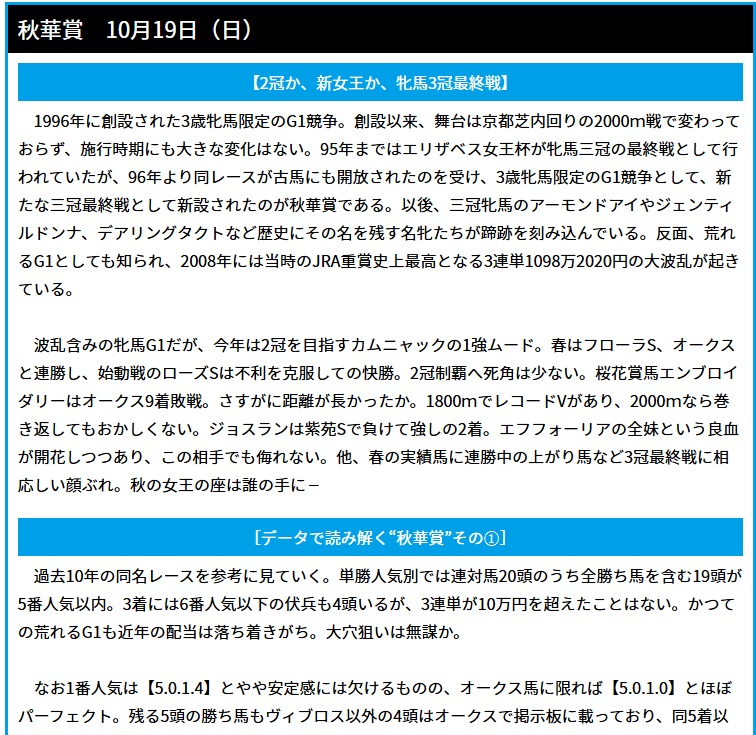 秋華賞 10月19日（日）

【2冠か、新女王か、牝馬3冠最終戦】

1996年に創設された3歳牝馬限定のG1競争。創設以来、舞台は京都芝内回りの2000m戦で変わっておらず、施行時期にも大きな変化はない。95年まではエリザベス女王杯が牝馬三冠の最終戦として行われていたが、96年より同レースが古馬にも開放されたのを受け、3歳牝馬限定のG1競争として、新たな三冠最終戦として新設されたのが秋華賞である。以後、三冠牝馬のアーモンドアイやジェンティルドンナ、デアリングタクトなど歴史にその名を残す名牝たちが蹄跡を刻み込んでいる。反面、荒れるG1としても知られ、2008年には当時のJRA重賞史上最高となる3連単1098万2020円の大波乱が起きている。

波乱含みの牝馬G1だが、今年は2冠を目指すカムニャックの1強ムード。春はフローラS、オークスと連勝し、始動戦のローズSは不利を克服しての快勝。2冠制覇へ死角は少ない。桜花賞馬エンブロイダリーはオークス9着敗戦。さすがに距離が長かったか。1800mでレコードVがあり、2000mなら巻き返してもおかしくない。ジョスランは紫苑Sで負けて強しの2着。エフフォーリアの全妹という良血が開花しつつあり、この相手でも侮れない。他、春の実績馬に連勝中の上がり馬など3冠最終戦に相応しい顔ぶれ。秋の女王の座は誰の手に－

[データで読み解く“秋華賞”その①]

過去10年の同名レースを参考に見ていく。単勝人気別では連対馬20頭のうち全勝ち馬を含む19頭が5番人気以内。3着には6番人気以下の伏兵も4頭いるが、3連単が10万円を超えたことはない。かつての荒れるG1も近年の配当は落ち着きがち。大穴狙いは無謀か。

なお1番人気は【5.0.1.4】とやや安定感には欠けるものの、オークス馬に限れば【5.0.1.0】とほぼパーフェクト。残る5頭の勝ち馬もヴィブロス以外の4頭はオークスで掲示板に載っており、同5着以